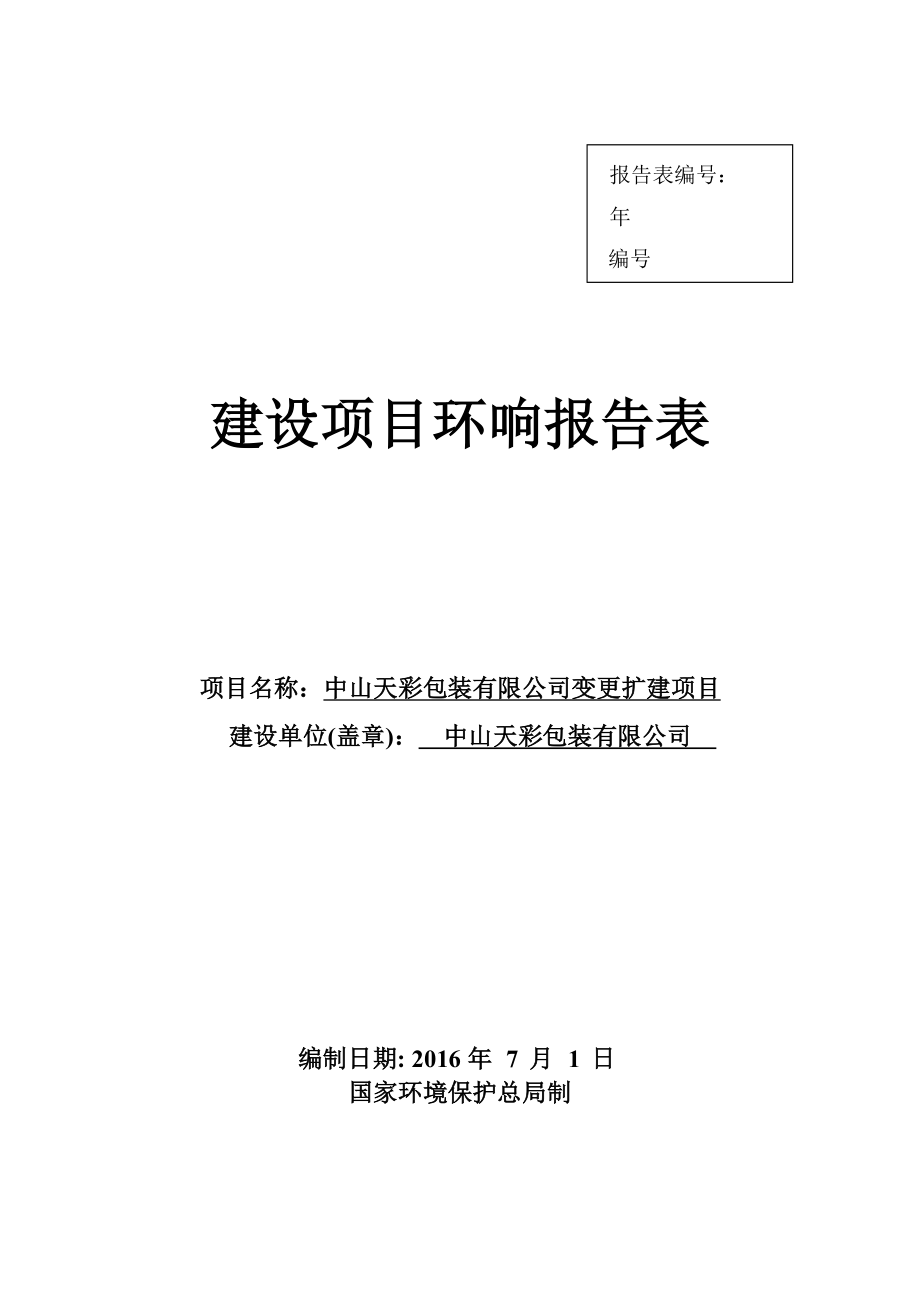 报告表编号：
年
编号

建设项目环响报告表

项目名称：中山天彩包装有限公司变更扩建项目
建设单位(盖章)：中山天彩包装有限公司

编制日期: 2016 年 7 月 1 日
国家环境保护总局制